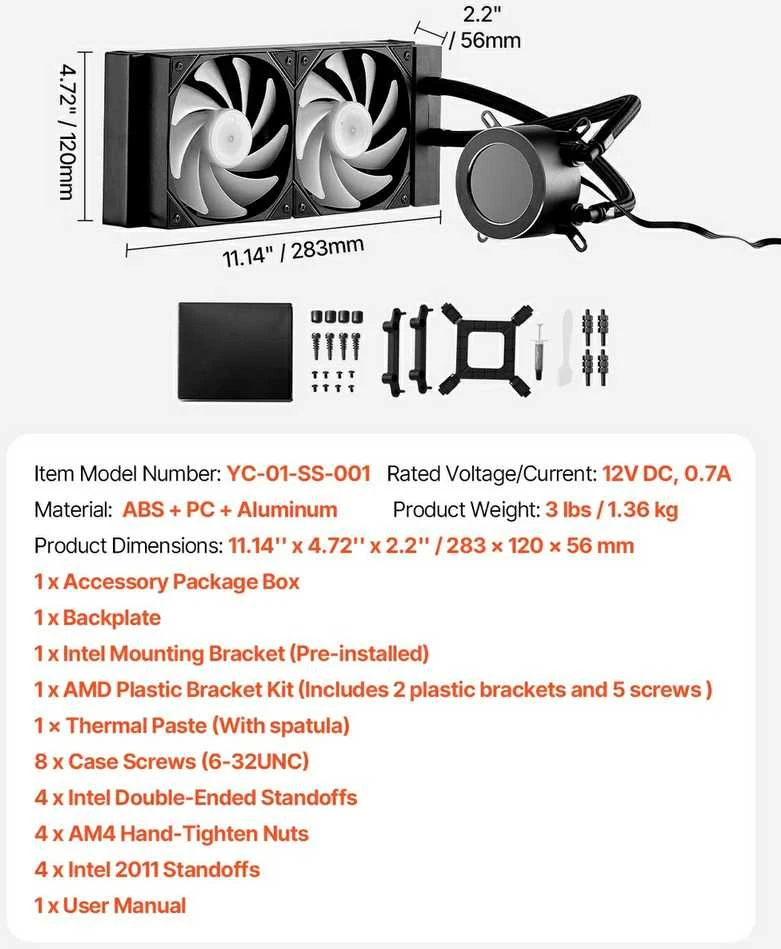 2.2" / 56mm

4.72" / 120mm

11.14" / 283mm

Item Model Number: YC-01-SS-001 Rated Voltage/Current: 12V DC, 0.7A
Material: ABS + PC + Aluminum Product Weight: 3 lbs / 1.36 kg
Product Dimensions: 11.14'' x 4.72'' x 2.2'' / 283 × 120 × 56 mm
1 x Accessory Package Box
1 x Backplate
1 x Intel Mounting Bracket (Pre-installed)
1 x AMD Plastic Bracket Kit (Includes 2 plastic brackets and 5 screws )
1 × Thermal Paste (With spatula)
8 x Case Screws (6-32UNC)
4 x Intel Double-Ended Standoffs
4 x AM4 Hand-Tighten Nuts
4 x Intel 2011 Standoffs
1 x User Manual